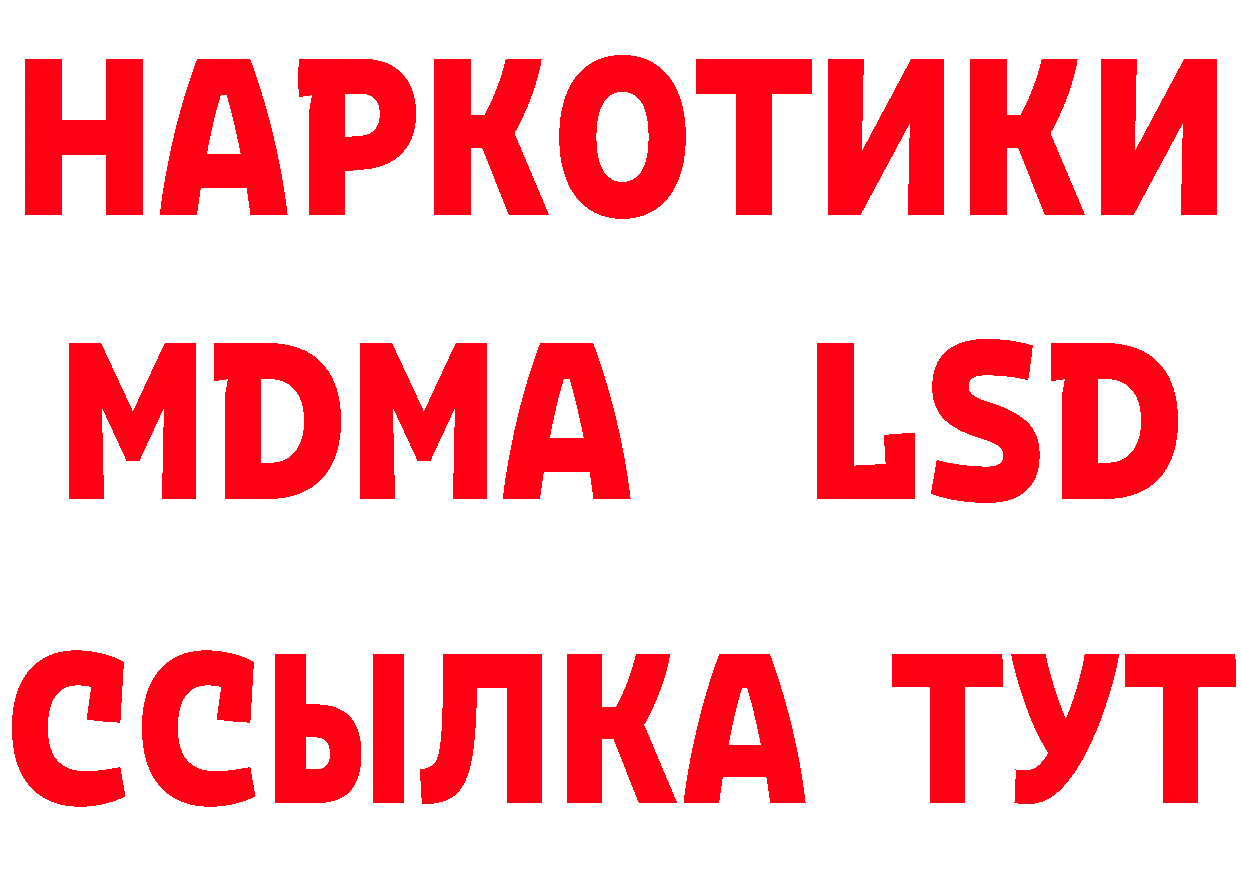 НАРКОТИКИ
MDMA LSD
ССЫЛКА ТУТ